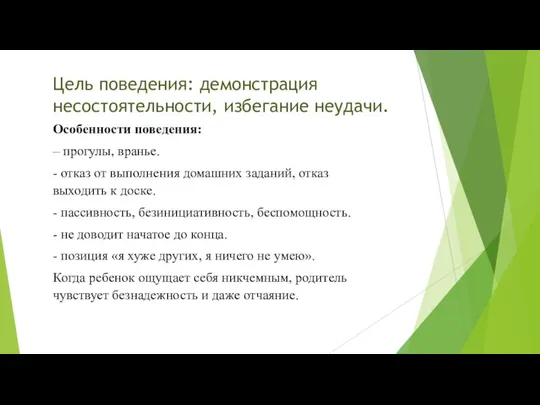 Цель поведения: демонстрация несостоятельности, избегание неудачи.

Особенности поведения:

– прогулы, вранье.

- отказ от выполнения домашних заданий, отказ выходить к доске.

- пассивность, безинициативность, беспомощность.

- не доводит начатое до конца.

- позиция «я хуже других, я ничего не умею».

Когда ребенок ощущает себя никчемным, родитель чувствует безнадежность и даже отчаяние.